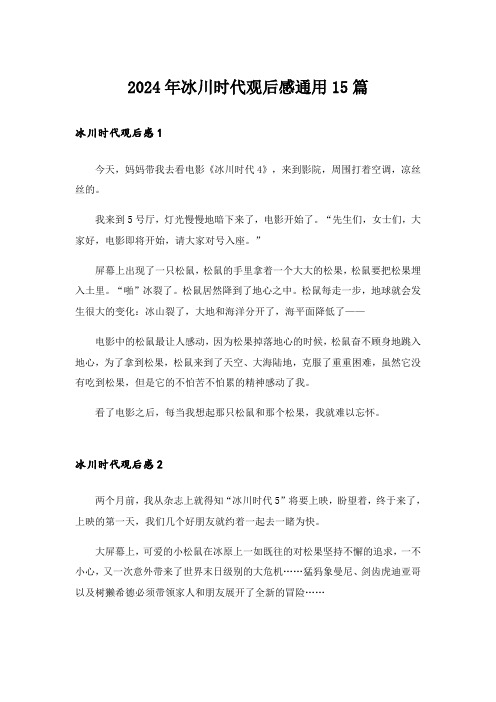 2024年冰川时代观后感通用15篇

冰川时代观后感1

今天，妈妈带我去看电影《冰川时代4》，来到影院，周围打着空调，凉丝丝的。

我来到5号厅，灯光慢慢地暗下来了，电影开始了。“先生们，女士们，大家好，电影即将开始，请大家对号入座。”

屏幕上出现了一只松鼠，松鼠的手里拿着一个大大的松果，松鼠要把松果埋入土里。“嘣”冰裂了。松鼠居然降到了地心之中。松鼠每走一步，地球就会发生很大的变化：冰山裂了，大地和海洋分开了，海平面降低了——

电影中的松鼠最让人感动，因为松果掉落地心的时候，松鼠奋不顾身地跳入地心，为了拿到松果，松鼠来到了天空、大海陆地，克服了重重困难，虽然它没有吃到松果，但是它的不怕苦不怕累的精神感动了我。

看了电影之后，每当我想起那只松鼠和那个松果，我就难以忘怀。

冰川时代观后感2

两个月前，我从杂志上就得知“冰川时代5”将要上映，盼望着，终于来了，上映的第一天，我们几个好朋友就约着一起去一睹为快。

大屏幕上，可爱的小松鼠在冰原上一如既往的对松果坚持不懈的追求，一不小心，又一次意外带来了世界末日级别的大危机……猛犸象曼尼、剑齿虎迪亚哥以及树獭希德必须带领家人和朋友展开了全新的冒险……